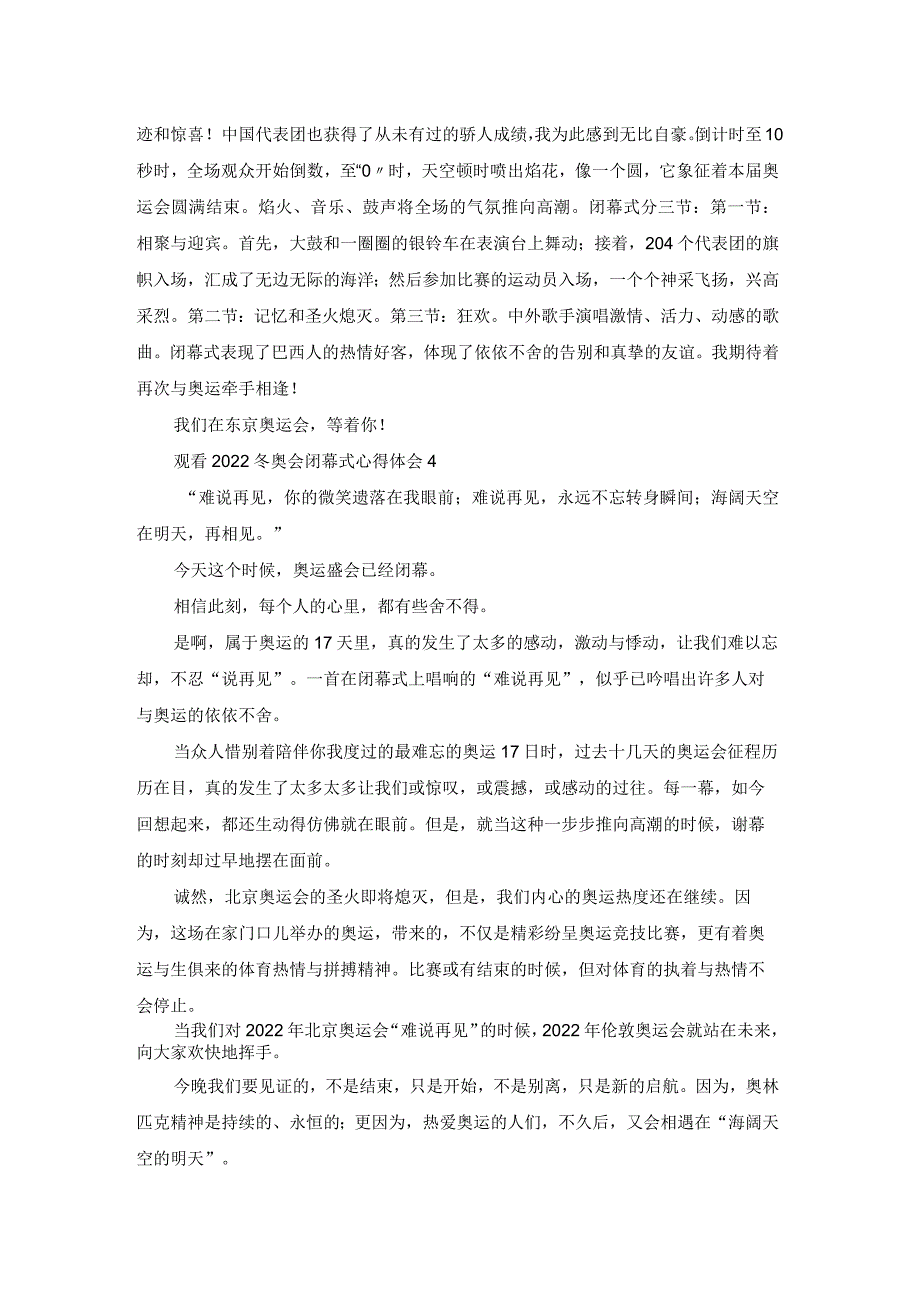 迹和惊喜！中国代表团也获得了从未有过的骄人成绩，我为此感到无比自豪。倒计时至10秒时，全场观众开始倒数，至“0〃时，天空顿时喷出焰花，像一个圆，它象征着本届奥运会圆满结束。焰火、音乐、鼓声将全场的气氛推向高潮。闭幕式分三节：第一节：相聚与迎宾。首先，大鼓和一圈圈的银铃车在表演台上舞动；接着，204个代表团的旗帜入场，汇成了无边无际的海洋；然后参加比赛的运动员入场，一个个神采飞扬，兴高采烈。第二节：记忆和圣火熄灭。第三节：狂欢。中外歌手演唱激情、活力、动感的歌曲。闭幕式表现了巴西人的热情好客，体现了依依不舍的告别和真挚的友谊。我期待着再次与奥运牵手相逢！

我们在东京奥运会，等着你！

观看2022冬奥会闭幕式心得体会4

“难说再见，你的微笑遗落在我眼前；难说再见，永远不忘转身瞬间；海阔天空在明天，再相见。”

今天这个时候，奥运盛会已经闭幕。

相信此刻，每个人的心里，都有些舍不得。

是啊，属于奥运的17天里，真的发生了太多的感动，激动与悸动，让我们难以忘却，不忍“说再见”。一首在闭幕式上唱响的“难说再见”，似乎已吟唱出许多人对与奥运的依依不舍。

当众人惜别着陪伴你我度过的最难忘的奥运17日时，过去十几天的奥运会征程历历在目，真的发生了太多太多让我们或惊叹，或震撼，或感动的过往。每一幕，如今回想起来，都还生动得仿佛就在眼前。但是，就当这种一步步推向高潮的时候，谢幕的时刻却过早地摆在面前。

诚然，北京奥运会的圣火即将熄灭，但是，我们内心的奥运热度还在继续。因为，这场在家门口儿举办的奥运，带来的，不仅是精彩纷呈奥运竞技比赛，更有着奥运与生俱来的体育热情与拼搏精神。比赛或有结束的时候，但对体育的执着与热情不会停止。

当我们对2022年北京奥运会“难说再见”的时候，2022年伦敦奥运会就站在未来，向大家欢快地挥手。

今晚我们要见证的，不是结束，只是开始，不是别离，只是新的启航。因为，奥林匹克精神是持续的、永恒的；更因为，热爱奥运的人们，不久后，又会相遇在“海阔天空的明天”。